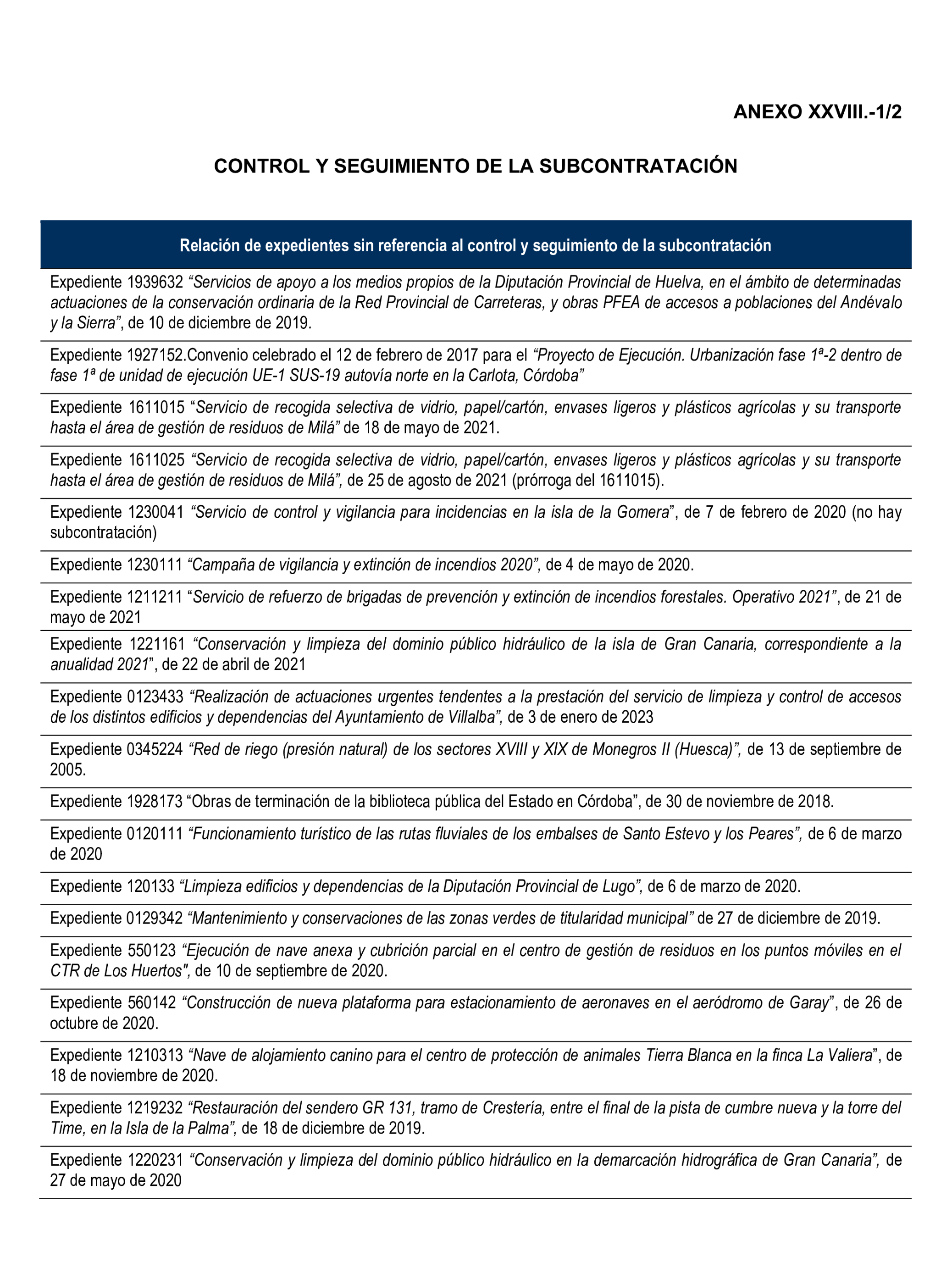 ANEXO XXVIII.-1/2

CONTROL Y SEGUIMIENTO DE LA SUBCONTRATACIÓN

| Relación de expedientes sin referencia al control y seguimiento de la subcontratación |
|---|
| Expediente 1939632 “Servicios de apoyo a los medios propios de la Diputación Provincial de Huelva, en el ámbito de determinadas actuaciones de la conservación ordinaria de la Red Provincial de Carreteras, y obras PFEA de accesos a poblaciones del Andévalo y la Sierra”, de 10 de diciembre de 2019. |
| Expediente 1927152.Convenio celebrado el 12 de febrero de 2017 para el “Proyecto de Ejecución. Urbanización fase 1ª-2 dentro de fase 1ª de unidad de ejecución UE-1 SUS-19 autovía norte en la Carlota, Córdoba” |
| Expediente 1611015 “Servicio de recogida selectiva de vidrio, papel/cartón, envases ligeros y plásticos agrícolas y su transporte hasta el área de gestión de residuos de Milá” de 18 de mayo de 2021. |
| Expediente 1611025 “Servicio de recogida selectiva de vidrio, papel/cartón, envases ligeros y plásticos agrícolas y su transporte hasta el área de gestión de residuos de Milá”, de 25 de agosto de 2021 (prórroga del 1611015). |
| Expediente 1230041 “Servicio de control y vigilancia para incidencias en la isla de la Gomera”, de 7 de febrero de 2020 (no hay subcontratación) |
| Expediente 1230111 “Campaña de vigilancia y extinción de incendios 2020”, de 4 de mayo de 2020. |
| Expediente 1211211 “Servicio de refuerzo de brigadas de prevención y extinción de incendios forestales. Operativo 2021”, de 21 de mayo de 2021 |
| Expediente 1221161 “Conservación y limpieza del dominio público hidráulico de la isla de Gran Canaria, correspondiente a la anualidad 2021”, de 22 de abril de 2021 |
| Expediente 0123433 “Realización de actuaciones urgentes tendentes a la prestación del servicio de limpieza y control de accesos de los distintos edificios y dependencias del Ayuntamiento de Villalba”, de 3 de enero de 2023 |
| Expediente 0345224 “Red de riego (presión natural) de los sectores XVIII y XIX de Monegros II (Huesca)”, de 13 de septiembre de 2005. |
| Expediente 1928173 “Obras de terminación de la biblioteca pública del Estado en Córdoba”, de 30 de noviembre de 2018. |
| Expediente 0120111 “Funcionamiento turístico de las rutas fluviales de los embalses de Santo Estevo y los Peares”, de 6 de marzo de 2020 |
| Expediente 120133 “Limpieza edificios y dependencias de la Diputación Provincial de Lugo”, de 6 de marzo de 2020. |
| Expediente 0129342 “Mantenimiento y conservaciones de las zonas verdes de titularidad municipal” de 27 de diciembre de 2019. |
| Expediente 550123 “Ejecución de nave anexa y cubrición parcial en el centro de gestión de residuos en los puntos móviles en el CTR de Los Huertos", de 10 de septiembre de 2020. |
| Expediente 560142 “Construcción de nueva plataforma para estacionamiento de aeronaves en el aeródromo de Garay”, de 26 de octubre de 2020. |
| Expediente 1210313 “Nave de alojamiento canino para el centro de protección de animales Tierra Blanca en la finca La Valiera”, de 18 de noviembre de 2020. |
| Expediente 1219232 “Restauración del sendero GR 131, tramo de Crestería, entre el final de la pista de cumbre nueva y la torre del Time, en la Isla de la Palma”, de 18 de diciembre de 2019. |
| Expediente 1220231 “Conservación y limpieza del dominio público hidráulico en la demarcación hidrográfica de Gran Canaria”, de 27 de mayo de 2020 |